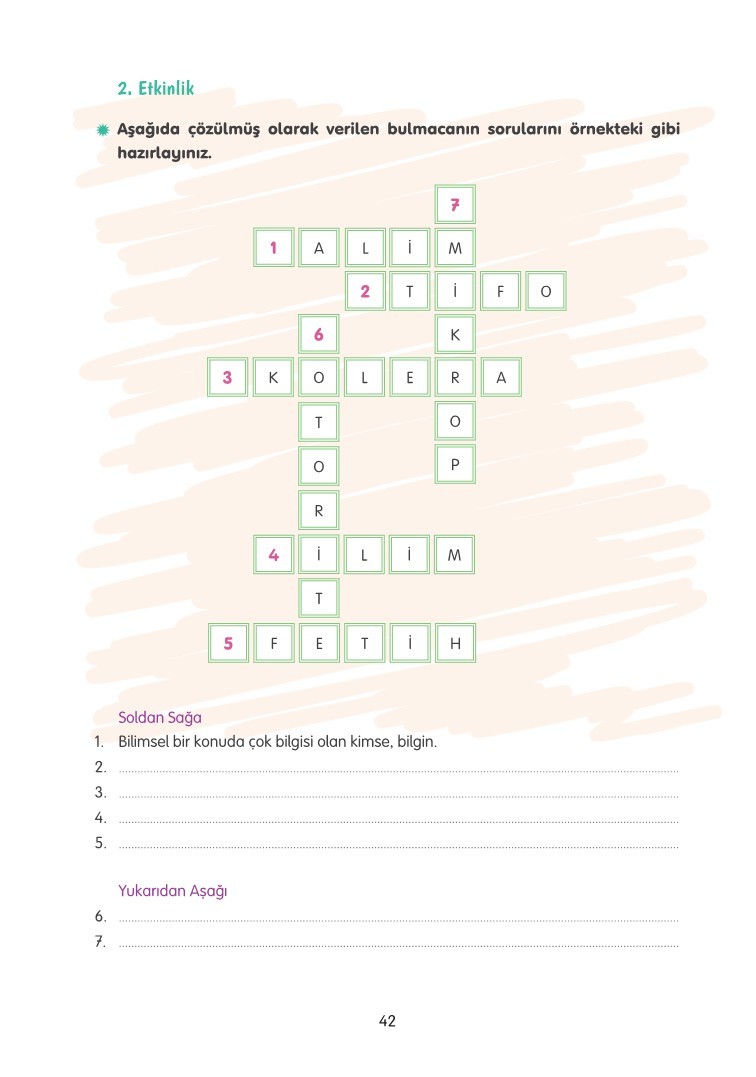 2. Etkinlik

Aşağıda çözülmüş olarak verilen bulmacanın sorularını örnekteki gibi hazırlayınız.

7
1 A L İ M
2 T İ F O
6 K
3 K O L E R A
T O
O P
R
4 İ L İ M
T
5 F E T İ H

Soldan Sağa
1. Bilimsel bir konuda çok bilgisi olan kimse, bilgin.
2. ____
3. ____
4. ____
5. ____

Yukarıdan Aşağı
6. ____
7. ____

42